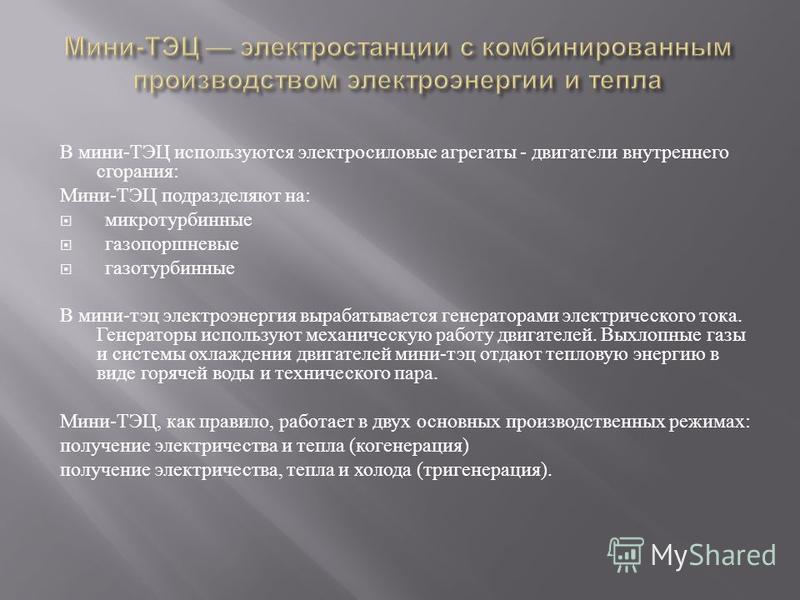 Мини-ТЭЦ — электростанции с комбинированным производством электроэнергии и тепла

В мини-ТЭЦ используются электросиловые агрегаты - двигатели внутреннего сгорания:

Мини-ТЭЦ подразделяют на:

микротурбинные

газопоршневые

газотурбинные

В мини-тэц электроэнергия вырабатывается генераторами электрического тока. Генераторы используют механическую работу двигателей. Выхлопные газы и системы охлаждения двигателей мини-тэц отдают тепловую энергию в виде горячей воды и технического пара.

Мини-ТЭЦ, как правило, работает в двух основных производственных режимах:

получение электричества и тепла (когенерация)

получение электричества, тепла и холода (тригенерация).

MyShared